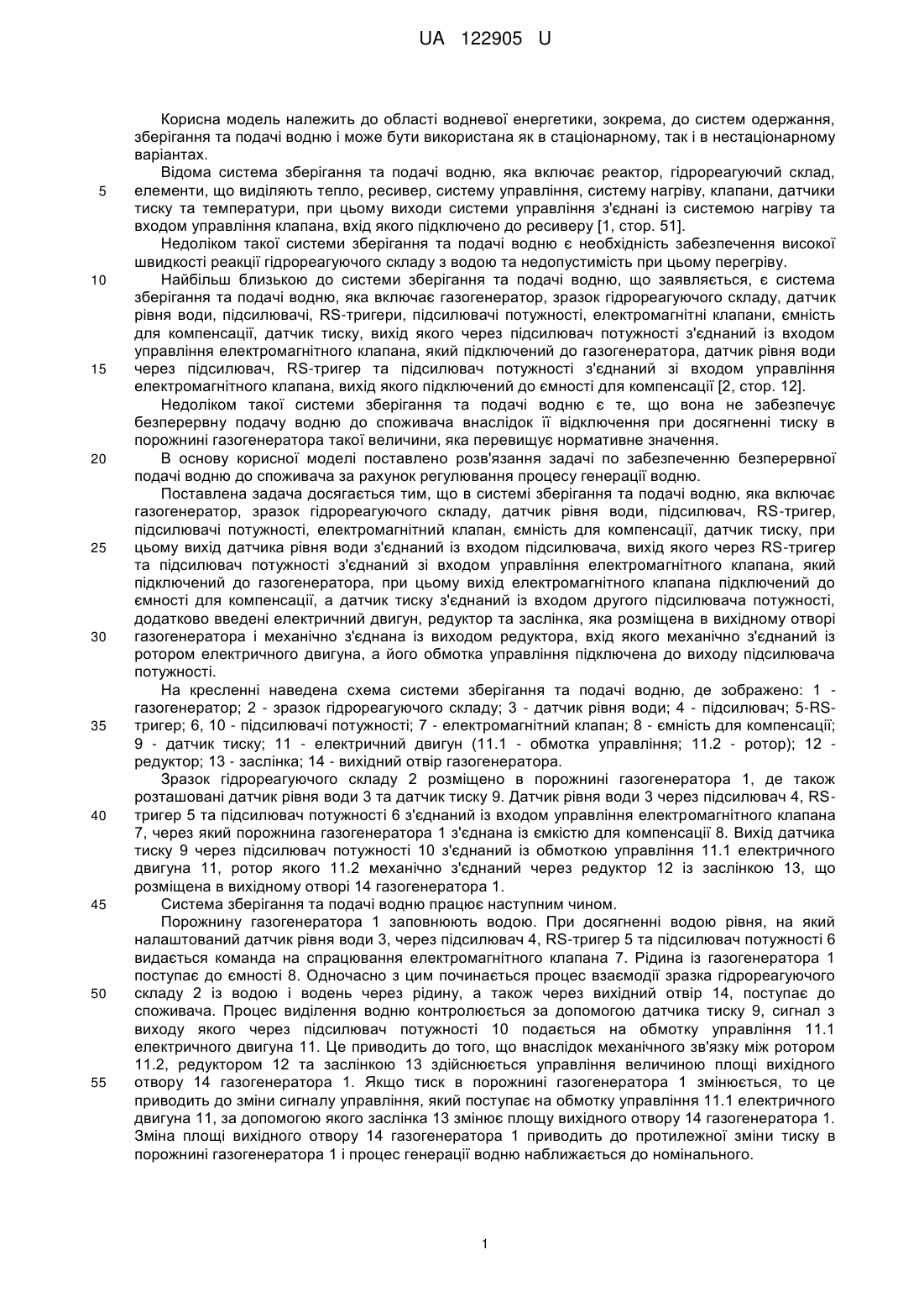 UA 122905 U

Корисна модель належить до області водневої енергетики, зокрема, до систем одержання, зберігання та подачі водню і може бути використана як в стаціонарному, так і в нестаціонарному варіантах.

Відома система зберігання та подачі водню, яка включає реактор, гідрореагуючий склад, елементи, що виділяють тепло, ресивер, систему управління, систему нагріву, клапани, датчики тиску та температури, при цьому виходи системи управління з'єднані із системою нагріву та входом управління клапана, вхід якого підключено до ресиверу [1, стор. 51].

Недоліком такої системи зберігання та подачі водню є необхідність забезпечення високої швидкості реакції гідрореагуючого складу з водою та недопустимість при цьому перегріву.

Найбільш близькою до системи зберігання та подачі водню, що заявляється, є система зберігання та подачі водню, яка включає газогенератор, зразок гідрореагуючого складу, датчик рівня води, підсилювачі, RS-тригери, підсилювачі потужності, електромагнітні клапани, ємність для компенсації, датчик тиску, вихід якого через підсилювач потужності з'єднаний із входом управління електромагнітного клапана, який підключений до газогенератора, датчик рівня води через підсилювач, RS-тригер та підсилювач потужності з'єднаний зі входом управління електромагнітного клапана, вихід якого підключений до ємності для компенсації [2, стор. 12].

Недоліком такої системи зберігання та подачі водню є те, що вона не забезпечує безперервну подачу водню до споживача внаслідок її відключення при досягненні тиску в порожнині газогенератора такої величини, яка перевищує нормативне значення.

В основу корисної моделі поставлено розв'язання задачі по забезпеченню безперервної подачі водню до споживача за рахунок регулювання процесу генерації водню.

Поставлена задача досягається тим, що в системі зберігання та подачі водню, яка включає газогенератор, зразок гідрореагуючого складу, датчик рівня води, підсилювач, RS-тригер, підсилювачі потужності, електромагнітний клапан, ємність для компенсації, датчик тиску, при цьому вихід датчика рівня води з'єднаний із входом підсилювача, вихід якого через RS-тригер та підсилювач потужності з'єднаний зі входом управління електромагнітного клапана, який підключений до газогенератора, при цьому вихід електромагнітного клапана підключений до ємності для компенсації, а датчик тиску з'єднаний із входом другого підсилювача потужності, додатково введені електричний двигун, редуктор та заслінка, яка розміщена в вихідному отворі газогенератора і механічно з'єднана із виходом редуктора, вхід якого механічно з'єднаний із ротором електричного двигуна, а його обмотка управління підключена до виходу підсилювача потужності.

На кресленні наведена схема системи зберігання та подачі водню, де зображено: 1 - газогенератор; 2 - зразок гідрореагуючого складу; 3 - датчик рівня води; 4 - підсилювач; 5-RS-тригер; 6, 10 - підсилювачі потужності; 7 - електромагнітний клапан; 8 - ємність для компенсації; 9 - датчик тиску; 11 - електричний двигун (11.1 - обмотка управління; 11.2 - ротор); 12 - редуктор; 13 - заслінка; 14 - вихідний отвір газогенератора.

Зразок гідрореагуючого складу 2 розміщено в порожнині газогенератора 1, де також розташовані датчик рівня води 3 та датчик тиску 9. Датчик рівня води 3 через підсилювач 4, RS-тригер 5 та підсилювач потужності 6 з'єднаний із входом управління електромагнітного клапана 7, через який порожнина газогенератора 1 з'єднана із ємкістю для компенсації 8. Вихід датчика тиску 9 через підсилювач потужності 10 з'єднаний із обмоткою управління 11.1 електричного двигуна 11, ротор якого 11.2 механічно з'єднаний через редуктор 12 із заслінкою 13, що розміщена в вихідному отворі 14 газогенератора 1.

Система зберігання та подачі водню працює наступним чином.

Порожнину газогенератора 1 заповнюють водою. При досягненні водою рівня, на який налаштований датчик рівня води 3, через підсилювач 4, RS-тригер 5 та підсилювач потужності 6 видається команда на спрацювання електромагнітного клапана 7. Рідина із газогенератора 1 поступає до ємності 8. Одночасно з цим починається процес взаємодії зразка гідрореагуючого складу 2 із водою і водень через рідину, а також через вихідний отвір 14, поступає до споживача. Процес виділення водню контролюється за допомогою датчика тиску 9, сигнал з виходу якого через підсилювач потужності 10 подається на обмотку управління 11.1 електричного двигуна 11. Це приводить до того, що внаслідок механічного зв'язку між ротором 11.2, редуктором 12 та заслінкою 13 здійснюється управління величиною площі вихідного отвору 14 газогенератора 1. Якщо тиск в порожнині газогенератора 1 змінюється, то це приводить до зміни сигналу управління, який поступає на обмотку управління 11.1 електричного двигуна 11, за допомогою якого заслінка 13 змінює площу вихідного отвору 14 газогенератора 1. Зміна площі вихідного отвору 14 газогенератора 1 приводить до протилежної зміни тиску в порожнині газогенератора 1 і процес генерації водню наближається до номінального.

5
10
15
20
25
30
35
40
45
50
55

1